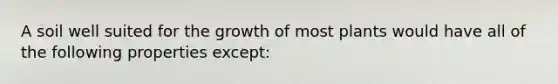 A soil well suited for the growth of most plants would have all of the following properties except: